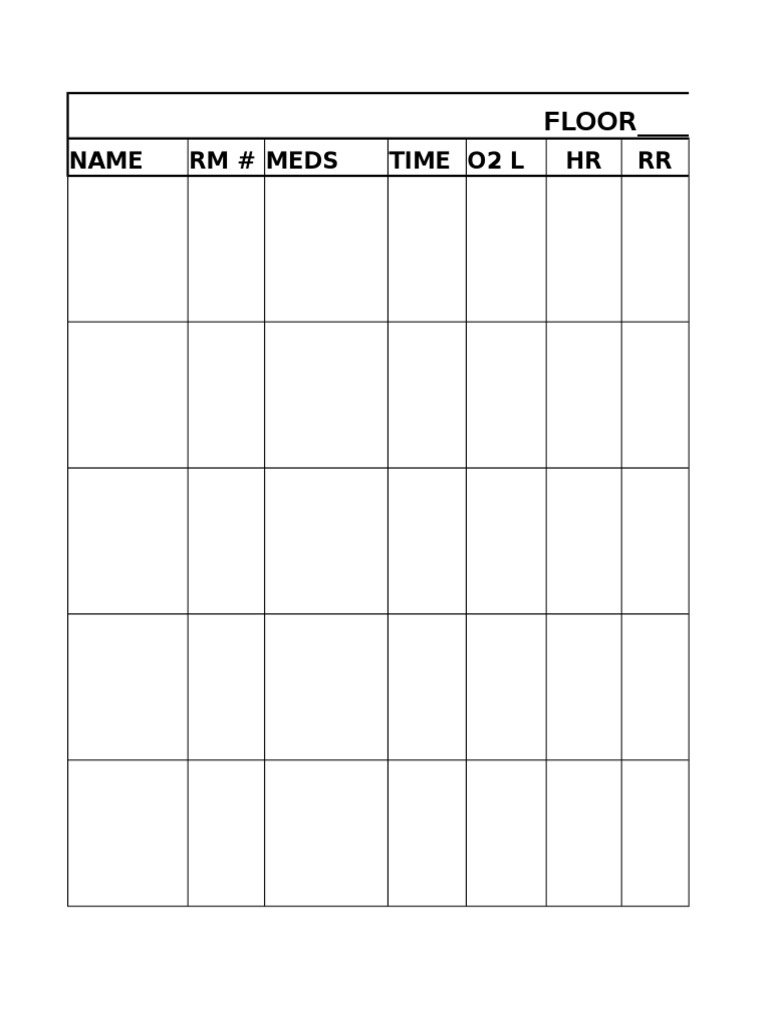 FLOOR____

| NAME | RM # | MEDS | TIME | O2 L | HR | RR |
|---|---|---|---|---|---|---|
| | | | | | | |
| | | | | | | |
| | | | | | | |
| | | | | | | |
| | | | | | | |